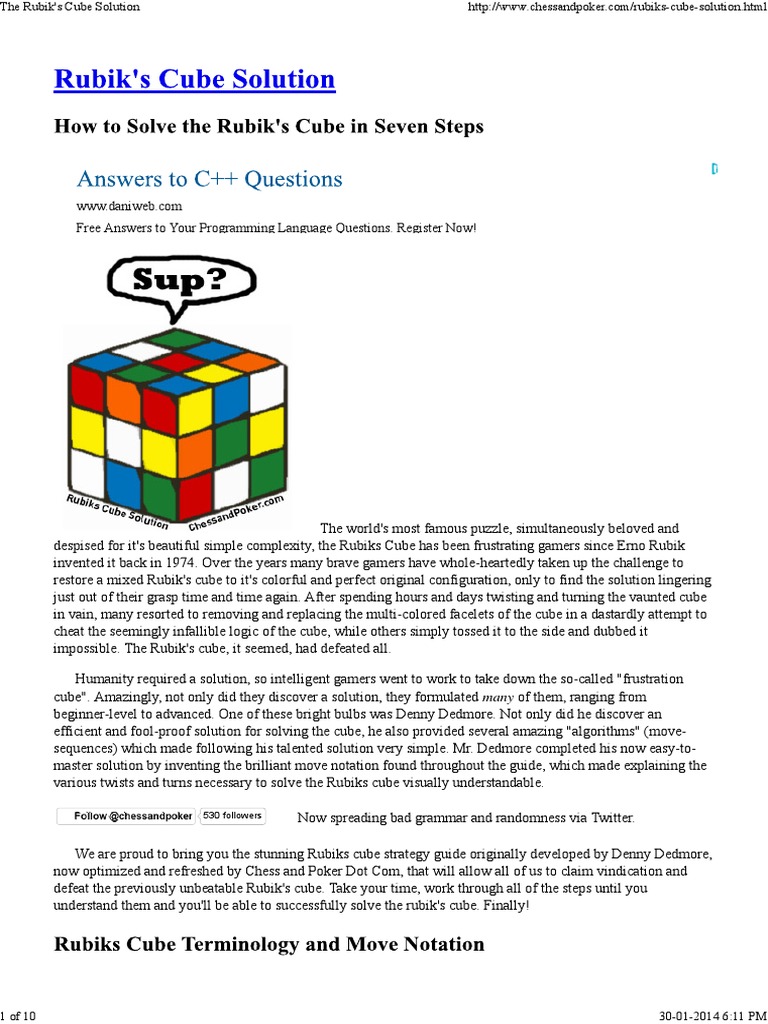 The Rubik's Cube Solution

http://www.chessandpoker.com/rubiks-cube-solution.html

Rubik's Cube Solution

How to Solve the Rubik's Cube in Seven Steps

Answers to C++ Questions

www.daniweb.com

Free Answers to Your Programming Language Questions. Register Now!

Sup?

Rubiks Cube Solution ChessandPoker.com

The world's most famous puzzle, simultaneously beloved and despised for it's beautiful simple complexity, the Rubiks Cube has been frustrating gamers since Erno Rubik invented it back in 1974. Over the years many brave gamers have whole-heartedly taken up the challenge to restore a mixed Rubik's cube to it's colorful and perfect original configuration, only to find the solution lingering just out of their grasp time and time again. After spending hours and days twisting and turning the vaunted cube in vain, many resorted to removing and replacing the multi-colored facelets of the cube in a dastardly attempt to cheat the seemingly infallible logic of the cube, while others simply tossed it to the side and dubbed it impossible. The Rubik's cube, it seemed, had defeated all.

Humanity required a solution, so intelligent gamers went to work to take down the so-called "frustration cube". Amazingly, not only did they discover a solution, they formulated many of them, ranging from beginner-level to advanced. One of these bright bulbs was Denny Dedmore. Not only did he discover an efficient and fool-proof solution for solving the cube, he also provided several amazing "algorithms" (move-sequences) which made following his talented solution very simple. Mr. Dedmore completed his now easy-to-master solution by inventing the brilliant move notation found throughout the guide, which made explaining the various twists and turns necessary to solve the Rubiks cube visually understandable.

Follow @chessandpoker 530 followers

Now spreading bad grammar and randomness via Twitter.

We are proud to bring you the stunning Rubiks cube strategy guide originally developed by Denny Dedmore, now optimized and refreshed by Chess and Poker Dot Com, that will allow all of us to claim vindication and defeat the previously unbeatable Rubik's cube. Take your time, work through all of the steps until you understand them and you'll be able to successfully solve the rubik's cube. Finally!

Rubiks Cube Terminology and Move Notation

1 of 10

30-01-2014 6:11 PM